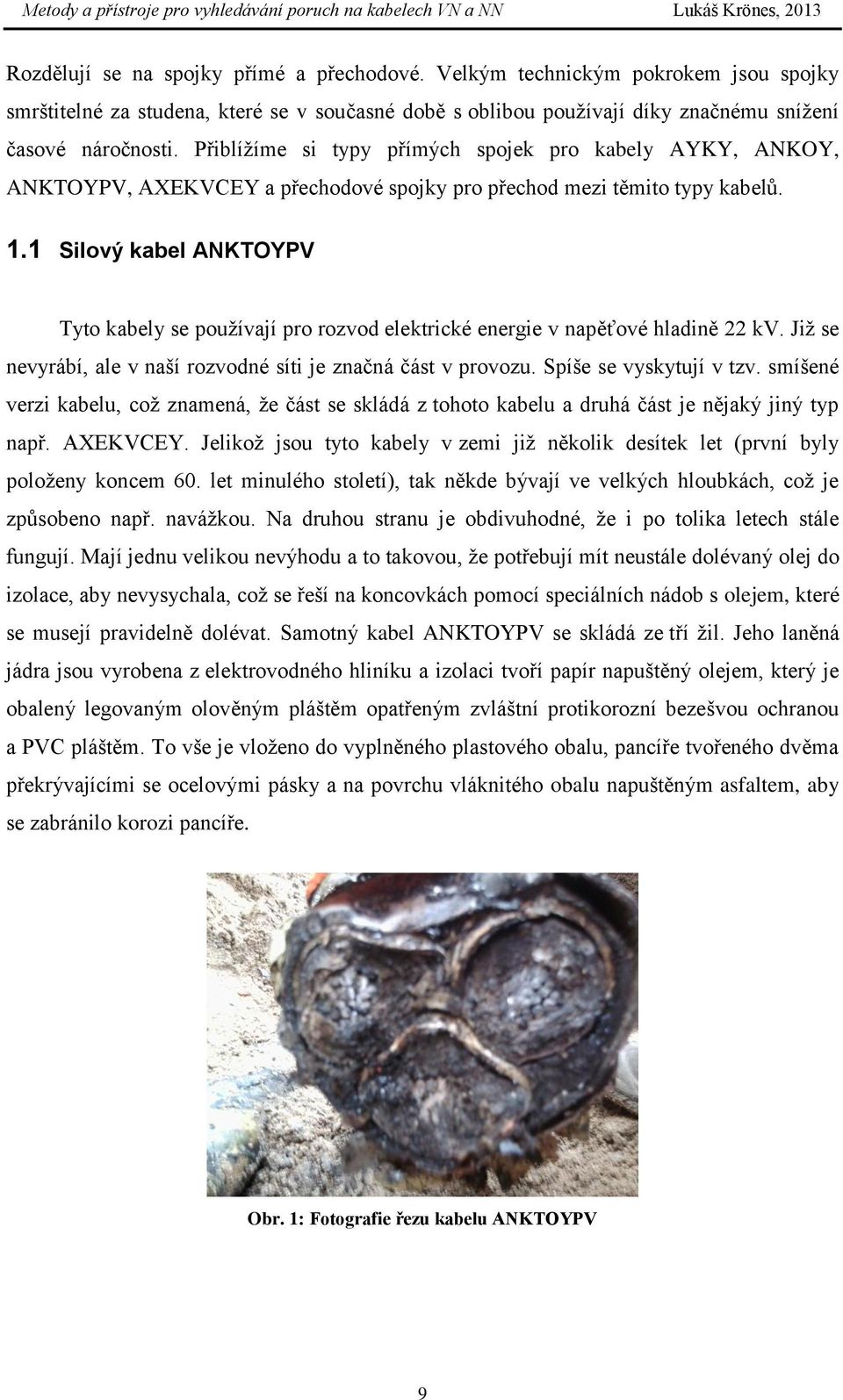 Metody a přístroje pro vyhledávání poruch na kabelech VN a NN Lukáš Krönes, 2013

Rozdělují se na spojky přímé a přechodové. Velkým technickým pokrokem jsou spojky smrštitelné za studena, které se v současné době s oblibou používají díky značnému snížení časové náročnosti. Přiblížíme si typy přímých spojek pro kabely AYKY, ANKOY, ANKTOYPV, AXEKVCEY a přechodové spojky pro přechod mezi těmito typy kabelů.

1.1 Silový kabel ANKTOYPV

Tyto kabely se používají pro rozvod elektrické energie v napěťové hladině 22 kV. Již se nevyrábí, ale v naší rozvodné síti je značná část v provozu. Spíše se vyskytují v tzv. smíšené verzi kabelu, což znamená, že část se skládá z tohoto kabelu a druhá část je nějaký jiný typ např. AXEKVCEY. Jelikož jsou tyto kabely v zemi již několik desítek let (první byly položeny koncem 60. let minulého století), tak někde bývají ve velkých hloubkách, což je způsobeno např. navážkou. Na druhou stranu je obdivuhodné, že i po tolika letech stále fungují. Mají jednu velikou nevýhodu a to takovou, že potřebují mít neustále dolévaný olej do izolace, aby nevysychala, což se řeší na koncovkách pomocí speciálních nádob s olejem, které se musejí pravidelně dolévat. Samotný kabel ANKTOYPV se skládá ze tří žil. Jeho laněná jádra jsou vyrobena z elektrovodného hliníku a izolaci tvoří papír napuštěný olejem, který je obalený legovaným olověným pláštěm opatřeným zvláštní protikorozní bezešvou ochranou a PVC pláštěm. To vše je vloženo do vyplněného plastového obalu, pancíře tvořeného dvěma překrývajícími se ocelovými pásky a na povrchu vláknitého obalu napuštěným asfaltem, aby se zabránilo korozi pancíře.

Obr. 1: Fotografie řezu kabelu ANKTOYPV

9